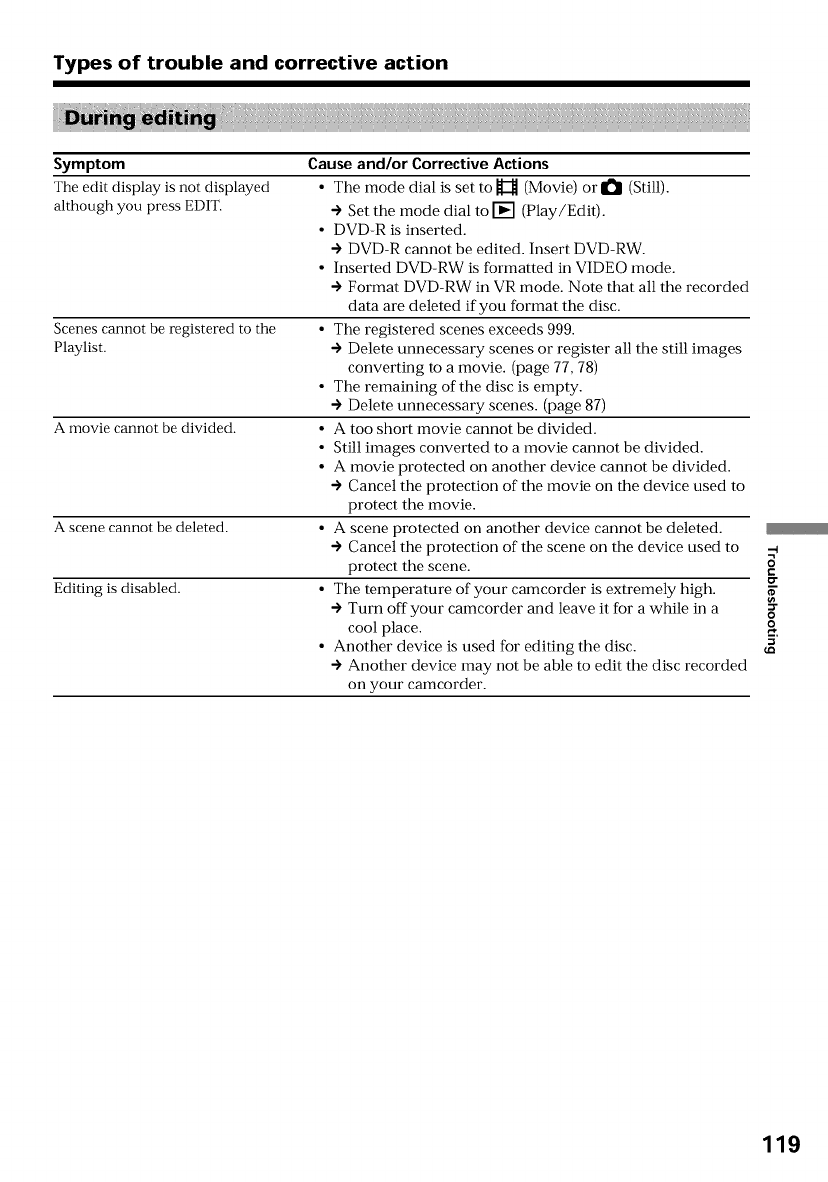 Types of trouble and corrective action

During editing

| Symptom | Cause and/or Corrective Actions |
|---|---|
| The edit display is not displayed although you press EDIT. | • The mode dial is set to (Movie) or (Still). → Set the mode dial to (Play/Edit). • DVD-R is inserted. → DVD-R cannot be edited. Insert DVD-RW. • Inserted DVD-RW is formatted in VIDEO mode. → Format DVD-RW in VR mode. Note that all the recorded data are deleted if you format the disc. |
| Scenes cannot be registered to the Playlist. | • The registered scenes exceeds 999. → Delete unnecessary scenes or register all the still images converting to a movie. (page 77, 78) • The remaining of the disc is empty. → Delete unnecessary scenes. (page 87) |
| A movie cannot be divided. | • A too short movie cannot be divided. • Still images converted to a movie cannot be divided. • A movie protected on another device cannot be divided. → Cancel the protection of the movie on the device used to protect the movie. |
| A scene cannot be deleted. | • A scene protected on another device cannot be deleted. → Cancel the protection of the scene on the device used to protect the scene. |
| Editing is disabled. | • The temperature of your camcorder is extremely high. → Turn off your camcorder and leave it for a while in a cool place. • Another device is used for editing the disc. → Another device may not be able to edit the disc recorded on your camcorder. |

Troubleshooting

119